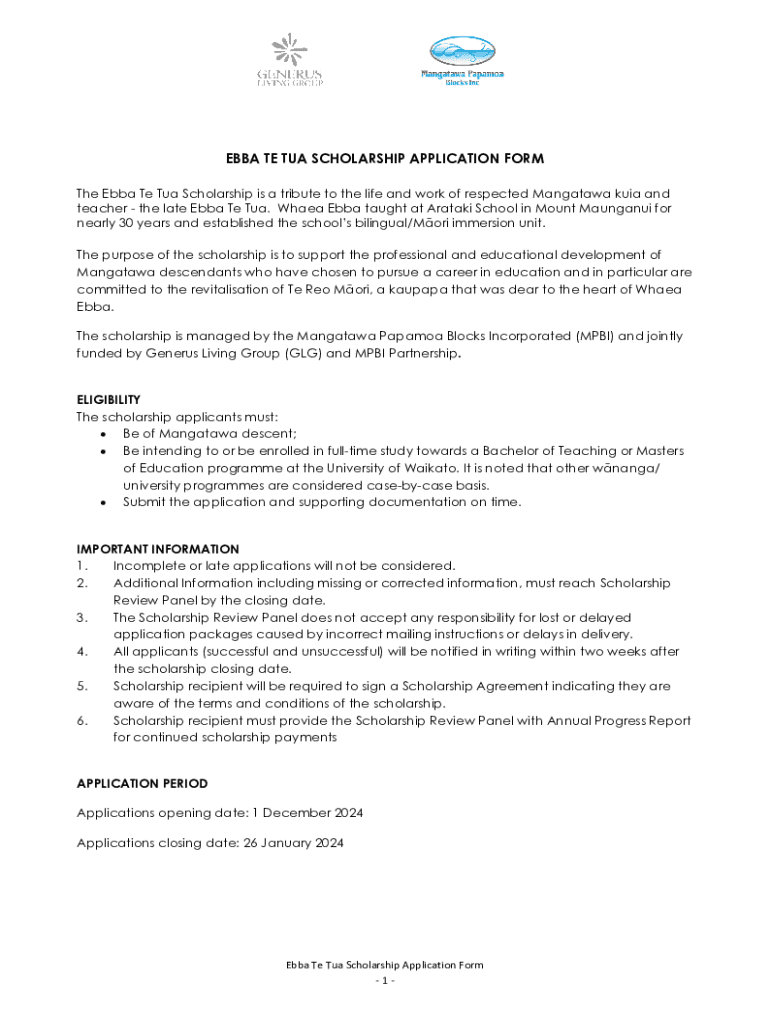 GENERUS LIVING GROUP

Mangatawa Papamoa Blocks Inc

EBBA TE TUA SCHOLARSHIP APPLICATION FORM

The Ebba Te Tua Scholarship is a tribute to the life and work of respected Mangatawa kuia and teacher - the late Ebba Te Tua. Whaea Ebba taught at Arataki School in Mount Maunganui for nearly 30 years and established the school's bilingual/Māori immersion unit.

The purpose of the scholarship is to support the professional and educational development of Mangatawa descendants who have chosen to pursue a career in education and in particular are committed to the revitalisation of Te Reo Māori, a kaupapa that was dear to the heart of Whaea Ebba.

The scholarship is managed by the Mangatawa Papamoa Blocks Incorporated (MPBI) and jointly funded by Generus Living Group (GLG) and MPBI Partnership.

ELIGIBILITY
The scholarship applicants must:
• Be of Mangatawa descent;
• Be intending to or be enrolled in full-time study towards a Bachelor of Teaching or Masters of Education programme at the University of Waikato. It is noted that other wānanga/ university programmes are considered case-by-case basis.
• Submit the application and supporting documentation on time.

IMPORTANT INFORMATION
1. Incomplete or late applications will not be considered.
2. Additional Information including missing or corrected information, must reach Scholarship Review Panel by the closing date.
3. The Scholarship Review Panel does not accept any responsibility for lost or delayed application packages caused by incorrect mailing instructions or delays in delivery.
4. All applicants (successful and unsuccessful) will be notified in writing within two weeks after the scholarship closing date.
5. Scholarship recipient will be required to sign a Scholarship Agreement indicating they are aware of the terms and conditions of the scholarship.
6. Scholarship recipient must provide the Scholarship Review Panel with Annual Progress Report for continued scholarship payments

APPLICATION PERIOD

Applications opening date: 1 December 2024

Applications closing date: 26 January 2024

Ebba Te Tua Scholarship Application Form
- 1 -